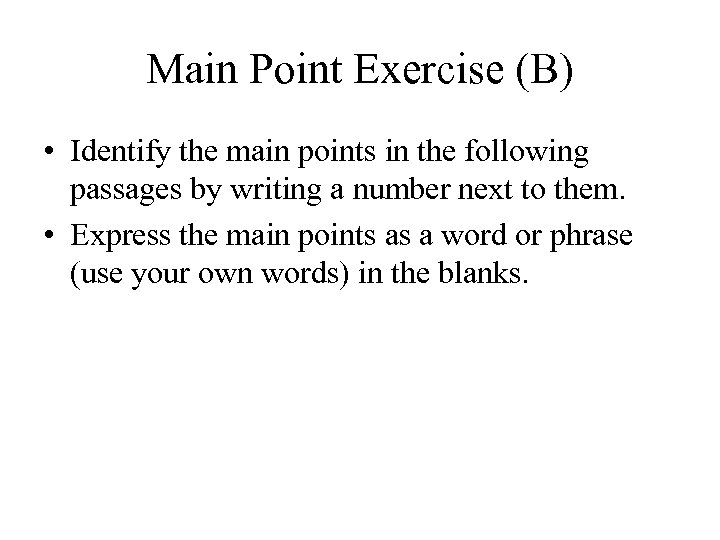 Main Point Exercise (B)

• Identify the main points in the following passages by writing a number next to them.
• Express the main points as a word or phrase (use your own words) in the blanks.